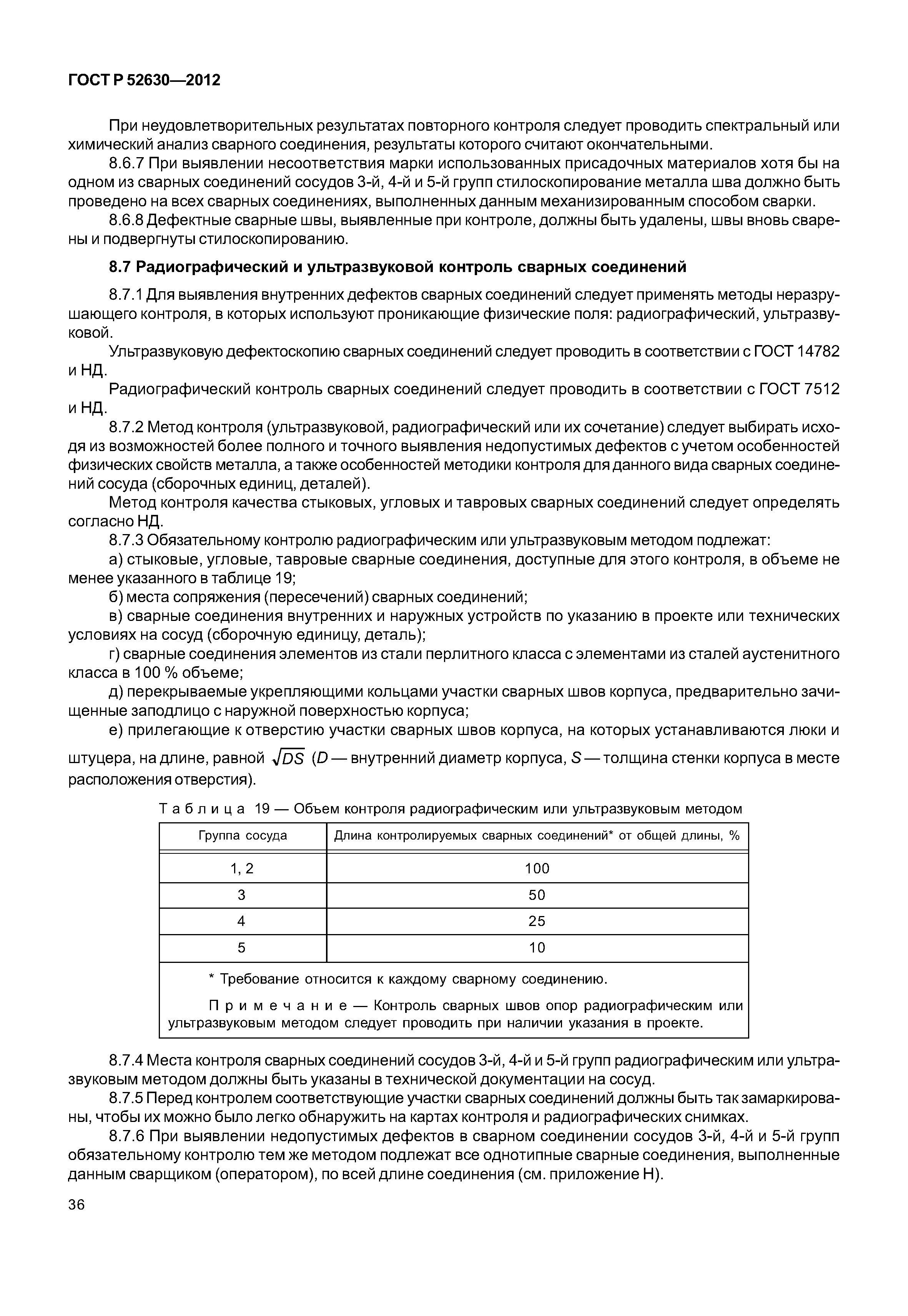 ГОСТ Р 52630—2012

При неудовлетворительных результатах повторного контроля следует проводить спектральный или химический анализ сварного соединения, результаты которого считают окончательными.

8.6.7 При выявлении несоответствия марки использованных присадочных материалов хотя бы на одном из сварных соединений сосудов 3-й, 4-й и 5-й групп стилоскопирование металла шва должно быть проведено на всех сварных соединениях, выполненных данным механизированным способом сварки.

8.6.8 Дефектные сварные швы, выявленные при контроле, должны быть удалены, швы вновь сварены и подвергнуты стилоскопированию.

8.7 Радиографический и ультразвуковой контроль сварных соединений

8.7.1 Для выявления внутренних дефектов сварных соединений следует применять методы неразрушающего контроля, в которых используют проникающие физические поля: радиографический, ультразвуковой.

Ультразвуковую дефектоскопию сварных соединений следует проводить в соответствии с ГОСТ 14782 и НД.

Радиографический контроль сварных соединений следует проводить в соответствии с ГОСТ 7512 и НД.

8.7.2 Метод контроля (ультразвуковой, радиографический или их сочетание) следует выбирать исходя из возможностей более полного и точного выявления недопустимых дефектов с учетом особенностей физических свойств металла, а также особенностей методики контроля для данного вида сварных соединений сосуда (сборочных единиц, деталей).

Метод контроля качества стыковых, угловых и тавровых сварных соединений следует определять согласно НД.

8.7.3 Обязательному контролю радиографическим или ультразвуковым методом подлежат:

а) стыковые, угловые, тавровые сварные соединения, доступные для этого контроля, в объеме не менее указанного в таблице 19;

б) места сопряжения (пересечений) сварных соединений;

в) сварные соединения внутренних и наружных устройств по указанию в проекте или технических условиях на сосуд (сборочную единицу, деталь);

г) сварные соединения элементов из стали перлитного класса с элементами из сталей аустенитного класса в 100 % объеме;

д) перекрываемые укрепляющими кольцами участки сварных швов корпуса, предварительно зачищенные заподлицо с наружной поверхностью корпуса;

е) прилегающие к отверстию участки сварных швов корпуса, на которых устанавливаются люки и штуцера, на длине, равной $\sqrt{DS}$ ($D$ — внутренний диаметр корпуса, $S$ — толщина стенки корпуса в месте расположения отверстия).

Таблица 19 — Объем контроля радиографическим или ультразвуковым методом

| Группа сосуда | Длина контролируемых сварных соединений* от общей длины, % |
|---|---|
| 1, 2 | 100 |
| 3 | 50 |
| 4 | 25 |
| 5 | 10 |

* Требование относится к каждому сварному соединению.

Примечание — Контроль сварных швов опор радиографическим или ультразвуковым методом следует проводить при наличии указания в проекте.

8.7.4 Места контроля сварных соединений сосудов 3-й, 4-й и 5-й групп радиографическим или ультразвуковым методом должны быть указаны в технической документации на сосуд.

8.7.5 Перед контролем соответствующие участки сварных соединений должны быть так замаркированы, чтобы их можно было легко обнаружить на картах контроля и радиографических снимках.

8.7.6 При выявлении недопустимых дефектов в сварном соединении сосудов 3-й, 4-й и 5-й групп обязательному контролю тем же методом подлежат все однотипные сварные соединения, выполненные данным сварщиком (оператором), по всей длине соединения (см. приложение Н).

36